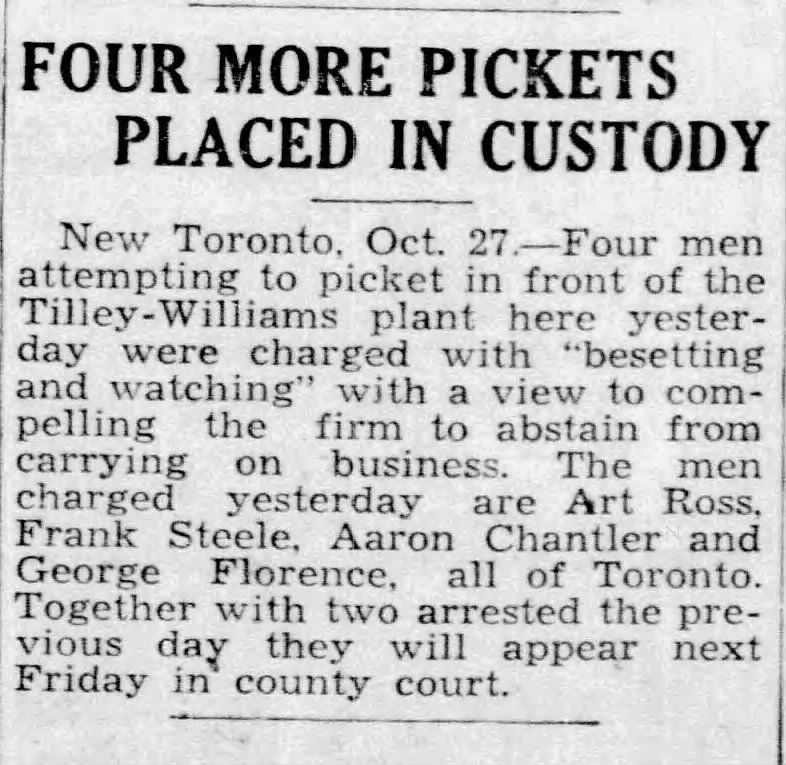 FOUR MORE PICKETS
PLACED IN CUSTODY

New Toronto, Oct. 27.—Four men attempting to picket in front of the Tilley-Williams plant here yesterday were charged with "besetting and watching" with a view to compelling the firm to abstain from carrying on business. The men charged yesterday are Art Ross, Frank Steele, Aaron Chantler and George Florence, all of Toronto. Together with two arrested the previous day they will appear next Friday in county court.